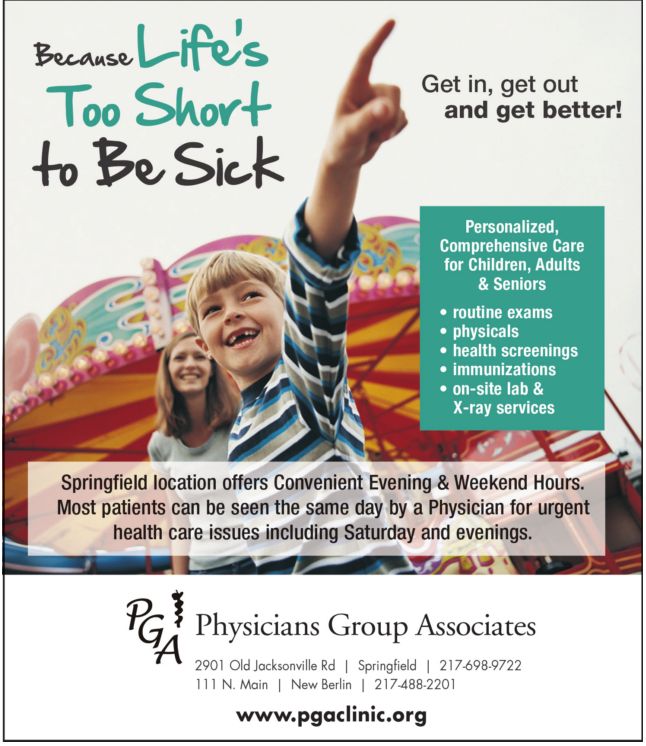 Because Life's Too Short to Be Sick

Get in, get out and get better!

Personalized, Comprehensive Care for Children, Adults & Seniors

• routine exams
• physicals
• health screenings
• immunizations
• on-site lab & X-ray services

Springfield location offers Convenient Evening & Weekend Hours. Most patients can be seen the same day by a Physician for urgent health care issues including Saturday and evenings.

PGA

Physicians Group Associates

2901 Old Jacksonville Rd | Springfield | 217-698-9722
111 N. Main | New Berlin | 217-488-2201

www.pgaclinic.org